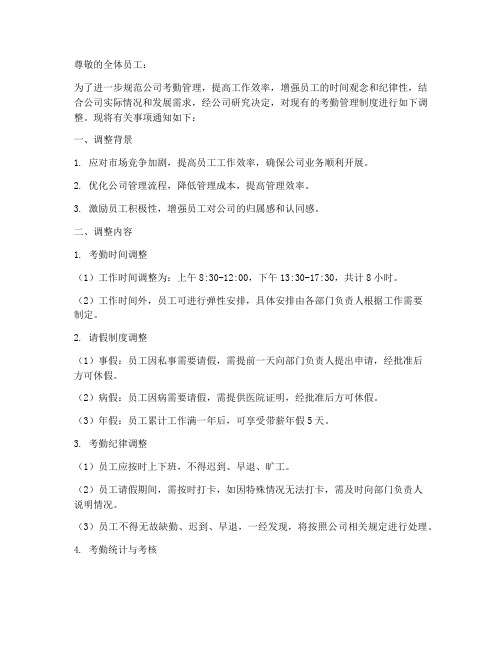 尊敬的全体员工：

为了进一步规范公司考勤管理，提高工作效率，增强员工的时间观念和纪律性，结合公司实际情况和发展需求，经公司研究决定，对现有的考勤管理制度进行如下调整。现将有关事项通知如下：

一、调整背景

1. 应对市场竞争加剧，提高员工工作效率，确保公司业务顺利开展。

2. 优化公司管理流程，降低管理成本，提高管理效率。

3. 激励员工积极性，增强员工对公司的归属感和认同感。

二、调整内容

1. 考勤时间调整

（1）工作时间调整为：上午 8:30-12:00，下午 13:30-17:30，共计 8 小时。

（2）工作时间外，员工可进行弹性安排，具体安排由各部门负责人根据工作需要制定。

2. 请假制度调整

（1）事假：员工因私事需要请假，需提前一天向部门负责人提出申请，经批准后方可休假。

（2）病假：员工因病需要请假，需提供医院证明，经批准后方可休假。

（3）年假：员工累计工作满一年后，可享受带薪年假 5 天。

3. 考勤纪律调整

（1）员工应按时上下班，不得迟到、早退、旷工。

（2）员工请假期间，需按时打卡，如因特殊情况无法打卡，需及时向部门负责人说明情况。

（3）员工不得无故缺勤、迟到、早退，一经发现，将按照公司相关规定进行处理。

4. 考勤统计与考核